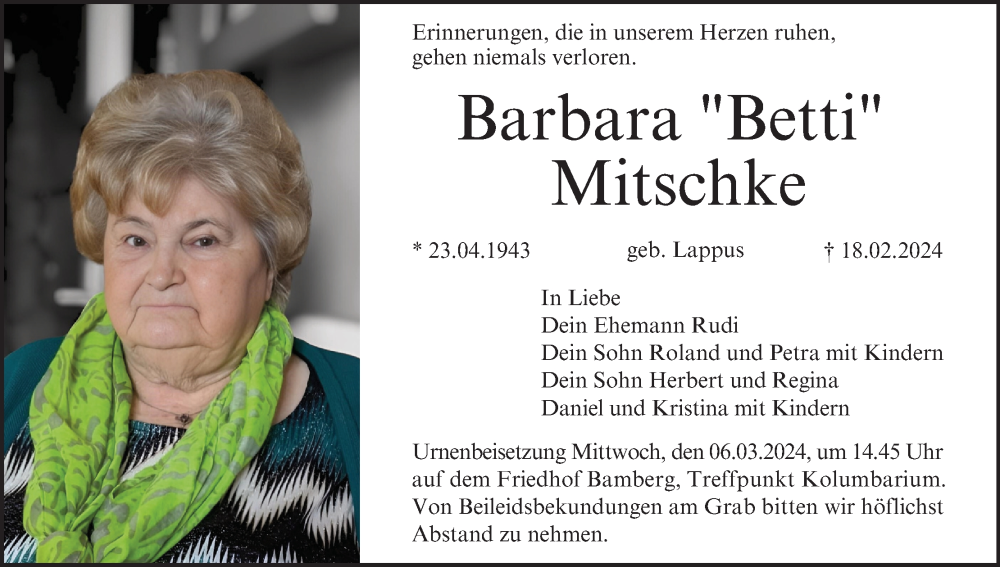 Erinnerungen, die in unserem Herzen ruhen, gehen niemals verloren.

Barbara "Betti" Mitschke

* 23.04.1943   geb. Lappus   † 18.02.2024

In Liebe
Dein Ehemann Rudi
Dein Sohn Roland und Petra mit Kindern
Dein Sohn Herbert und Regina
Daniel und Kristina mit Kindern

Urnenbeisetzung Mittwoch, den 06.03.2024, um 14.45 Uhr auf dem Friedhof Bamberg, Treffpunkt Kolumbarium. Von Beileidsbekundungen am Grab bitten wir höflichst Abstand zu nehmen.